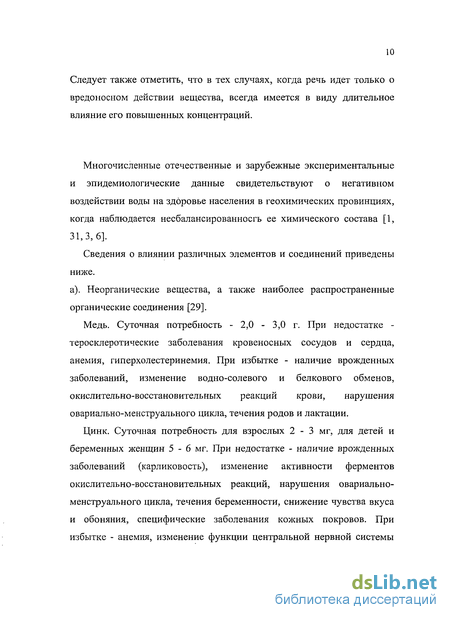 10

Следует также отметить, что в тех случаях, когда речь идет только о вредоносном действии вещества, всегда имеется в виду длительное влияние его повышенных концентраций.

Многочисленные отечественные и зарубежные экспериментальные и эпидемиологические данные свидетельствуют о негативном воздействии воды на здоровье населения в геохимических провинциях, когда наблюдается несбалансированность ее химического состава [1, 31, 3, 6].

Сведения о влиянии различных элементов и соединений приведены ниже.

а). Неорганические вещества, а также наиболее распространенные органические соединения [29].

Медь. Суточная потребность - 2,0 - 3,0 г. При недостатке - теросклеротические заболевания кровеносных сосудов и сердца, анемия, гиперхолестеринемия. При избытке - наличие врожденных заболеваний, изменение водно-солевого и белкового обменов, окислительно-восстановительных реакций крови, нарушения овариально-менструального цикла, течения родов и лактации.

Цинк. Суточная потребность для взрослых 2 - 3 мг, для детей и беременных женщин 5 - 6 мг. При недостатке - наличие врожденных заболеваний (карликовость), изменение активности ферментов окислительно-восстановительных реакций, нарушения овариально-менструального цикла, течения беременности, снижение чувства вкуса и обоняния, специфические заболевания кожных покровов. При избытке - анемия, изменение функции центральной нервной системы

dsLib.net
библиотека диссертаций